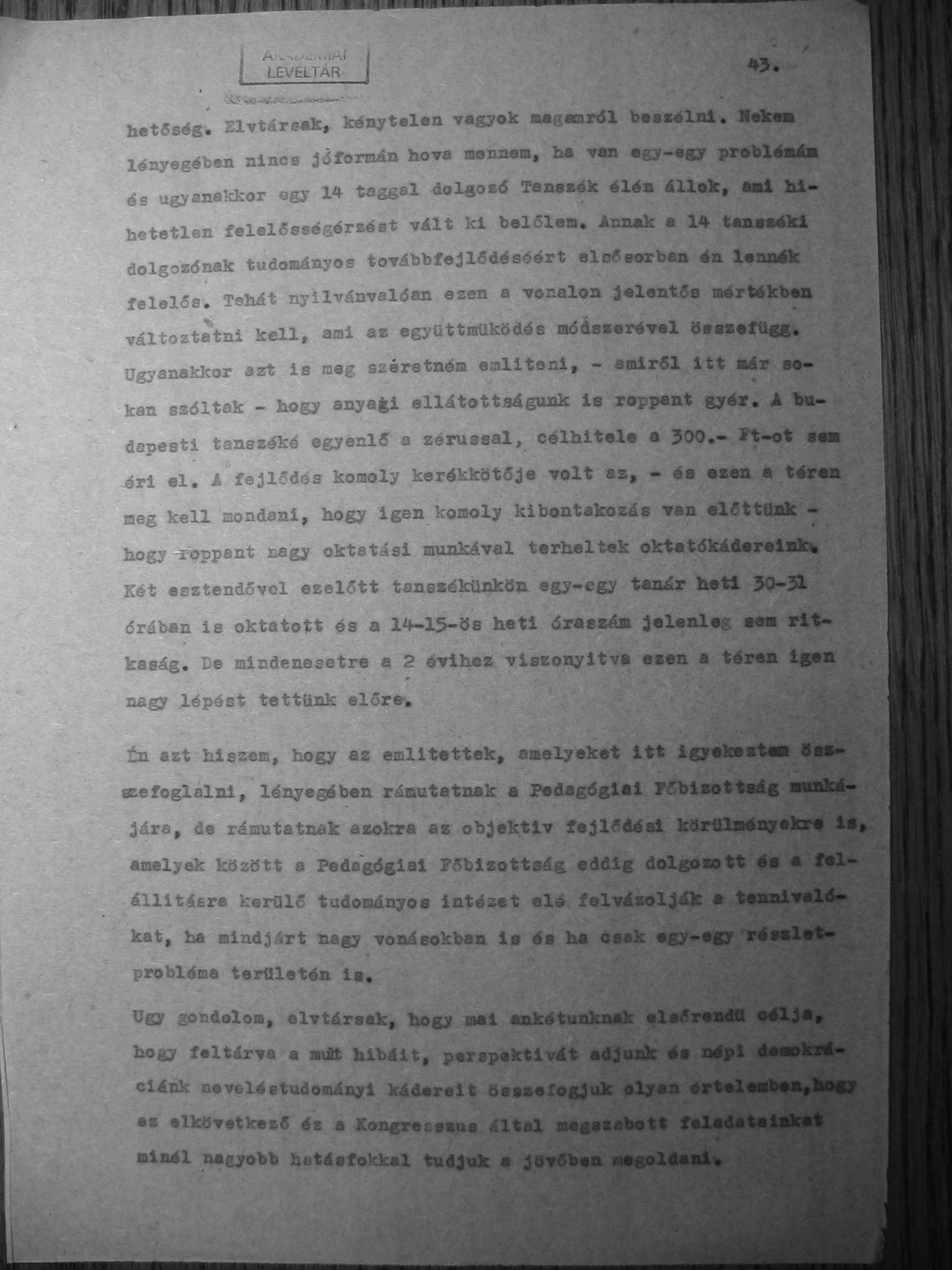 AKADÉMIAI LEVÉLTÁR

43.

hetőség. Elvtársak, kénytelen vagyok magamról beszélni. Nekem lényegében nincs jóformán hova mennem, ha van egy-egy problémám és ugyanakkor egy 14 taggal dolgozó Tanszék élén állok, ami hihetetlen felelősségérzést vált ki belőlem. Annak a 14 tanszéki dolgozónak tudományos továbbfejlődéséért elsősorban én lennék felelős. Tehát nyilvánvalóan ezen a vonalon jelentős mértékben változtatni kell, ami az együttmüködés módszerével összefügg. Ugyanakkor azt is meg szeretném emliteni, - amiről itt már sokan szóltak - hogy anyagi ellátottságunk is roppant gyér. A budapesti tanszéké egyenlő a zérussal, célhitele a 300.- Ft-ot sem éri el. A fejlődés komoly kerékkötője volt az, - és ezen a téren meg kell mondani, hogy igen komoly kibontakozás van előttünk - hogy roppant nagy oktatási munkával terheltek oktatókádereink. Két esztendővel ezelőtt tanszékünkön egy-egy tanár heti 30-31 órában is oktatott és a 14-15-ös heti óraszám jelenleg sem ritkaság. De mindenesetre a 2 évihez viszonyitva ezen a téren igen nagy lépést tettünk előre.

Én azt hiszem, hogy az emlitettek, amelyeket itt igyekeztem összefoglalni, lényegében rámutatnak a Pedagógiai Főbizottság munkájára, de rámutatnak azokra az objektiv fejlődési körülményekre is, amelyek között a Pedagógiai Főbizottság eddig dolgozott és a felállitásra kerülő tudományos intézet elé felvázolják a tennivalókat, ha mindjárt nagy vonásokban is és ha csak egy-egy részletprobléma területén is.

Ugy gondolom, elvtársak, hogy mai ankétunknak elsőrendü célja, hogy feltárva a mult hibáit, perspektivát adjunk és népi demokráciánk neveléstudományi kádereit összefogjuk olyan értelemben,hogy az elkövetkező és a Kongresszus által megszabott feladatainkat minél nagyobb hatásfokkal tudjuk a jövőben megoldani.